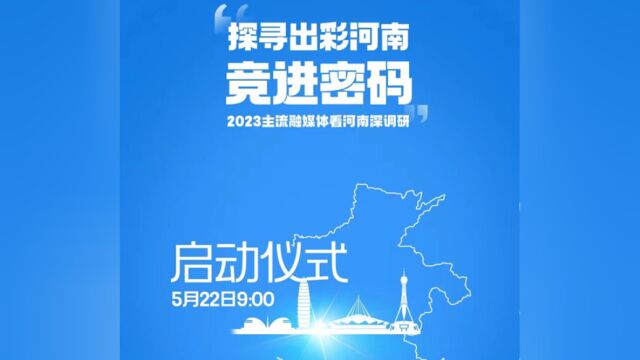 “探寻出彩河南
竞进密码”
2023主流融媒体看河南深调研

启动仪式
5月22日9:00